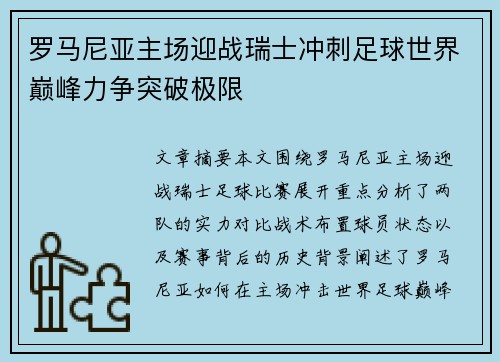 罗马尼亚主场迎战瑞士冲刺足球世界巅峰力争突破极限

文章摘要本文围绕罗马尼亚主场迎战瑞士足球比赛展开重点分析了两队的实力对比战术布置球员状态以及赛事背后的历史背景阐述了罗马尼亚如何在主场冲击世界足球巅峰